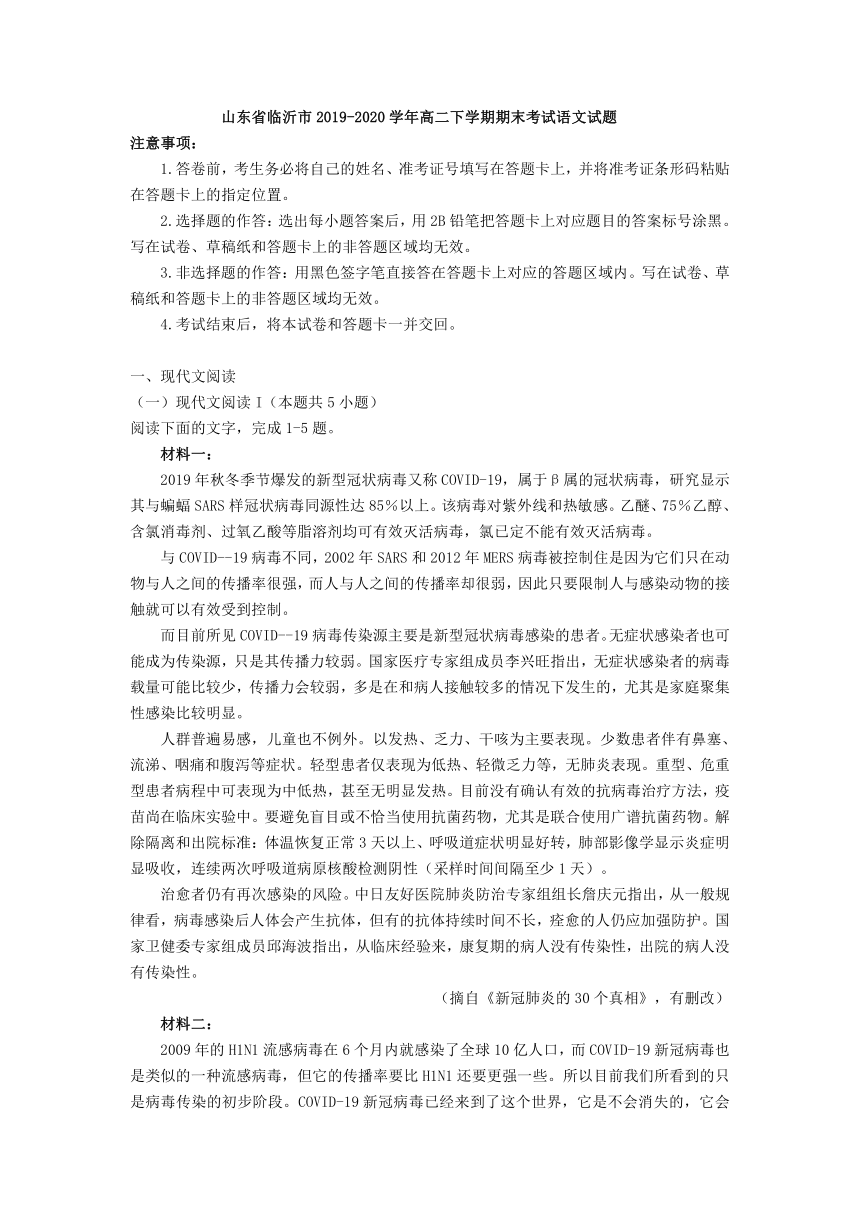 山东省临沂市 2019-2020 学年高二下学期期末考试语文试题

注意事项：

1.答卷前，考生务必将自己的姓名、准考证号填写在答题卡上，并将准考证条形码粘贴在答题卡上的指定位置。

2.选择题的作答：选出每小题答案后，用 2B 铅笔把答题卡上对应题目的答案标号涂黑。写在试卷、草稿纸和答题卡上的非答题区域均无效。

3.非选择题的作答：用黑色签字笔直接答在答题卡上对应的答题区域内。写在试卷、草稿纸和答题卡上的非答题区域均无效。

4.考试结束后，将本试卷和答题卡一并交回。

一、现代文阅读

（一）现代文阅读 I（本题共 5 小题）

阅读下面的文字，完成 1-5 题。

材料一：

2019 年秋冬季节爆发的新型冠状病毒又称 COVID-19，属于β属的冠状病毒，研究显示其与蝙蝠 SARS 样冠状病毒同源性达 85％以上。该病毒对紫外线和热敏感。乙醚、75％乙醇、含氯消毒剂、过氧乙酸等脂溶剂均可有效灭活病毒，氯已定不能有效灭活病毒。

与 COVID--19 病毒不同，2002 年 SARS 和 2012 年 MERS 病毒被控制住是因为它们只在动物与人之间的传播率很强，而人与人之间的传播率却很弱，因此只要限制人与感染动物的接触就可以有效受到控制。

而目前所见 COVID--19 病毒传染源主要是新型冠状病毒感染的患者。无症状感染者也可能成为传染源，只是其传播力较弱。国家医疗专家组成员李兴旺指出，无症状感染者的病毒载量可能比较少，传播力会较弱，多是在和病人接触较多的情况下发生的，尤其是家庭聚集性感染比较明显。

人群普遍易感，儿童也不例外。以发热、乏力、干咳为主要表现。少数患者伴有鼻塞、流涕、咽痛和腹泻等症状。轻型患者仅表现为低热、轻微乏力等，无肺炎表现。重型、危重型患者病程中可表现为中低热，甚至无明显发热。目前没有确认有效的抗病毒治疗方法，疫苗尚在临床实验中。要避免盲目或不恰当使用抗菌药物，尤其是联合使用广谱抗菌药物。解除隔离和出院标准：体温恢复正常 3 天以上、呼吸道症状明显好转，肺部影像学显示炎症明显吸收，连续两次呼吸道病原核酸检测阴性（采样时间间隔至少 1 天）。

治愈者仍有再次感染的风险。中日友好医院肺炎防治专家组组长詹庆元指出，从一般规律看，病毒感染后人体会产生抗体，但有的抗体持续时间不长，痊愈的人仍应加强防护。国家卫健委专家组成员邱海波指出，从临床经验来，康复期的病人没有传染性，出院的病人没有传染性。

（摘自《新冠肺炎的 30 个真相》，有删改）

材料二：

2009 年的 H1N1 流感病毒在 6 个月内就感染了全球 10 亿人口，而 COVID-19 新冠病毒也是类似的一种流感病毒，但它的传播率要比 H1N1 还要更强一些。所以目前我们所看到的只是病毒传染的初步阶段。COVID-19 新冠病毒已经来到了这个世界，它是不会消失的，它会